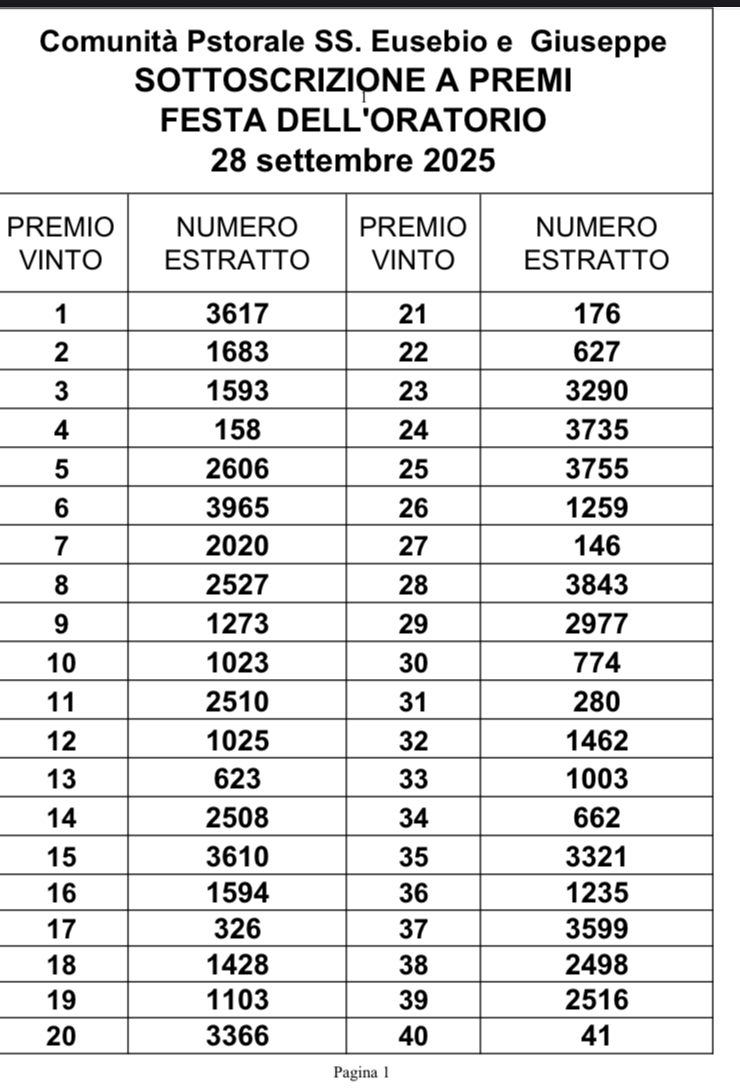 Comunità Pstorale SS. Eusebio e Giuseppe
SOTTOSCRIZIONE A PREMI
FESTA DELL'ORATORIO
28 settembre 2025

| PREMIO VINTO | NUMERO ESTRATTO | PREMIO VINTO | NUMERO ESTRATTO |
|---|---|---|---|
| 1 | 3617 | 21 | 176 |
| 2 | 1683 | 22 | 627 |
| 3 | 1593 | 23 | 3290 |
| 4 | 158 | 24 | 3735 |
| 5 | 2606 | 25 | 3755 |
| 6 | 3965 | 26 | 1259 |
| 7 | 2020 | 27 | 146 |
| 8 | 2527 | 28 | 3843 |
| 9 | 1273 | 29 | 2977 |
| 10 | 1023 | 30 | 774 |
| 11 | 2510 | 31 | 280 |
| 12 | 1025 | 32 | 1462 |
| 13 | 623 | 33 | 1003 |
| 14 | 2508 | 34 | 662 |
| 15 | 3610 | 35 | 3321 |
| 16 | 1594 | 36 | 1235 |
| 17 | 326 | 37 | 3599 |
| 18 | 1428 | 38 | 2498 |
| 19 | 1103 | 39 | 2516 |
| 20 | 3366 | 40 | 41 |

Pagina 1